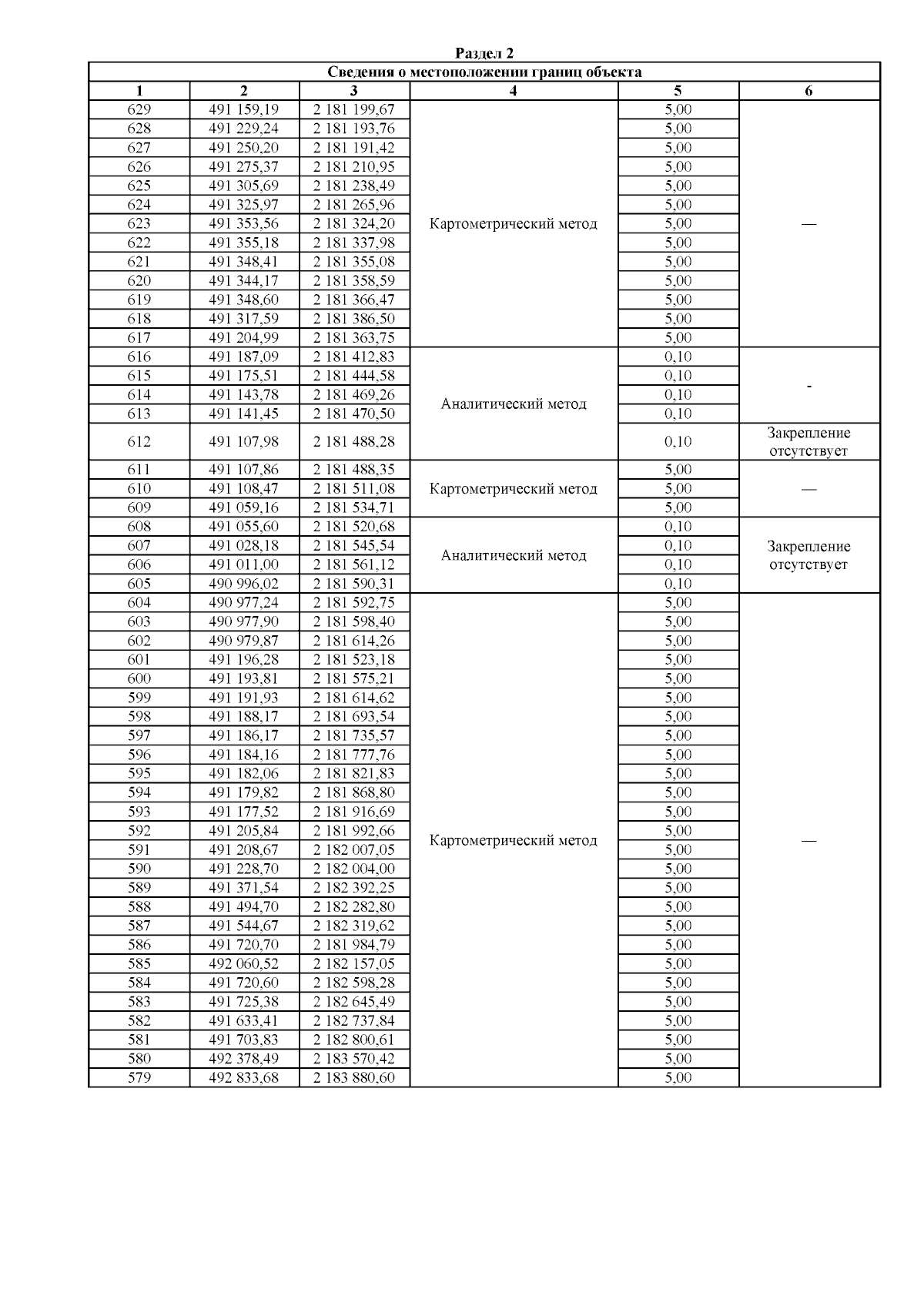 Раздел 2

Сведения о местоположении границ объекта

| 1 | 2 | 3 | 4 | 5 | 6 |
|---|---|---|---|---|---|
| 629 | 491 159,19 | 2 181 199,67 | Картометрический метод | 5,00 | — |
| 628 | 491 229,24 | 2 181 193,76 | | 5,00 | |
| 627 | 491 250,20 | 2 181 191,42 | | 5,00 | |
| 626 | 491 275,37 | 2 181 210,95 | | 5,00 | |
| 625 | 491 305,69 | 2 181 238,49 | | 5,00 | |
| 624 | 491 325,97 | 2 181 265,96 | | 5,00 | |
| 623 | 491 353,56 | 2 181 324,20 | | 5,00 | |
| 622 | 491 355,18 | 2 181 337,98 | | 5,00 | |
| 621 | 491 348,41 | 2 181 355,08 | | 5,00 | |
| 620 | 491 344,17 | 2 181 358,59 | | 5,00 | |
| 619 | 491 348,60 | 2 181 366,47 | | 5,00 | |
| 618 | 491 317,59 | 2 181 386,50 | | 5,00 | |
| 617 | 491 204,99 | 2 181 363,75 | | 5,00 | |
| 616 | 491 187,09 | 2 181 412,83 | Аналитический метод | 0,10 | - |
| 615 | 491 175,51 | 2 181 444,58 | | 0,10 | |
| 614 | 491 143,78 | 2 181 469,26 | | 0,10 | |
| 613 | 491 141,45 | 2 181 470,50 | | 0,10 | |
| 612 | 491 107,98 | 2 181 488,28 | | 0,10 | Закрепление отсутствует |
| 611 | 491 107,86 | 2 181 488,35 | Картометрический метод | 5,00 | — |
| 610 | 491 108,47 | 2 181 511,08 | | 5,00 | |
| 609 | 491 059,16 | 2 181 534,71 | | 5,00 | |
| 608 | 491 055,60 | 2 181 520,68 | Аналитический метод | 0,10 | Закрепление отсутствует |
| 607 | 491 028,18 | 2 181 545,54 | | 0,10 | |
| 606 | 491 011,00 | 2 181 561,12 | | 0,10 | |
| 605 | 490 996,02 | 2 181 590,31 | | 0,10 | |
| 604 | 490 977,24 | 2 181 592,75 | Картометрический метод | 5,00 | — |
| 603 | 490 977,90 | 2 181 598,40 | | 5,00 | |
| 602 | 490 979,87 | 2 181 614,26 | | 5,00 | |
| 601 | 491 196,28 | 2 181 523,18 | | 5,00 | |
| 600 | 491 193,81 | 2 181 575,21 | | 5,00 | |
| 599 | 491 191,93 | 2 181 614,62 | | 5,00 | |
| 598 | 491 188,17 | 2 181 693,54 | | 5,00 | |
| 597 | 491 186,17 | 2 181 735,57 | | 5,00 | |
| 596 | 491 184,16 | 2 181 777,76 | | 5,00 | |
| 595 | 491 182,06 | 2 181 821,83 | | 5,00 | |
| 594 | 491 179,82 | 2 181 868,80 | | 5,00 | |
| 593 | 491 177,52 | 2 181 916,69 | | 5,00 | |
| 592 | 491 205,84 | 2 181 992,66 | | 5,00 | |
| 591 | 491 208,67 | 2 182 007,05 | | 5,00 | |
| 590 | 491 228,70 | 2 182 004,00 | | 5,00 | |
| 589 | 491 371,54 | 2 182 392,25 | | 5,00 | |
| 588 | 491 494,70 | 2 182 282,80 | | 5,00 | |
| 587 | 491 544,67 | 2 182 319,62 | | 5,00 | |
| 586 | 491 720,70 | 2 181 984,79 | | 5,00 | |
| 585 | 492 060,52 | 2 182 157,05 | | 5,00 | |
| 584 | 491 720,60 | 2 182 598,28 | | 5,00 | |
| 583 | 491 725,38 | 2 182 645,49 | | 5,00 | |
| 582 | 491 633,41 | 2 182 737,84 | | 5,00 | |
| 581 | 491 703,83 | 2 182 800,61 | | 5,00 | |
| 580 | 492 378,49 | 2 183 570,42 | | 5,00 | |
| 579 | 492 833,68 | 2 183 880,60 | | 5,00 | |